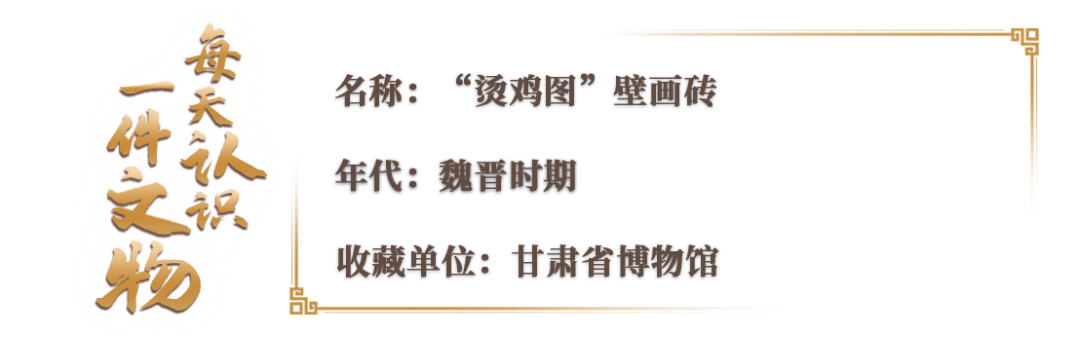 每天认识一件文物

名称：“烫鸡图”壁画砖

年代：魏晋时期

收藏单位：甘肃省博物馆